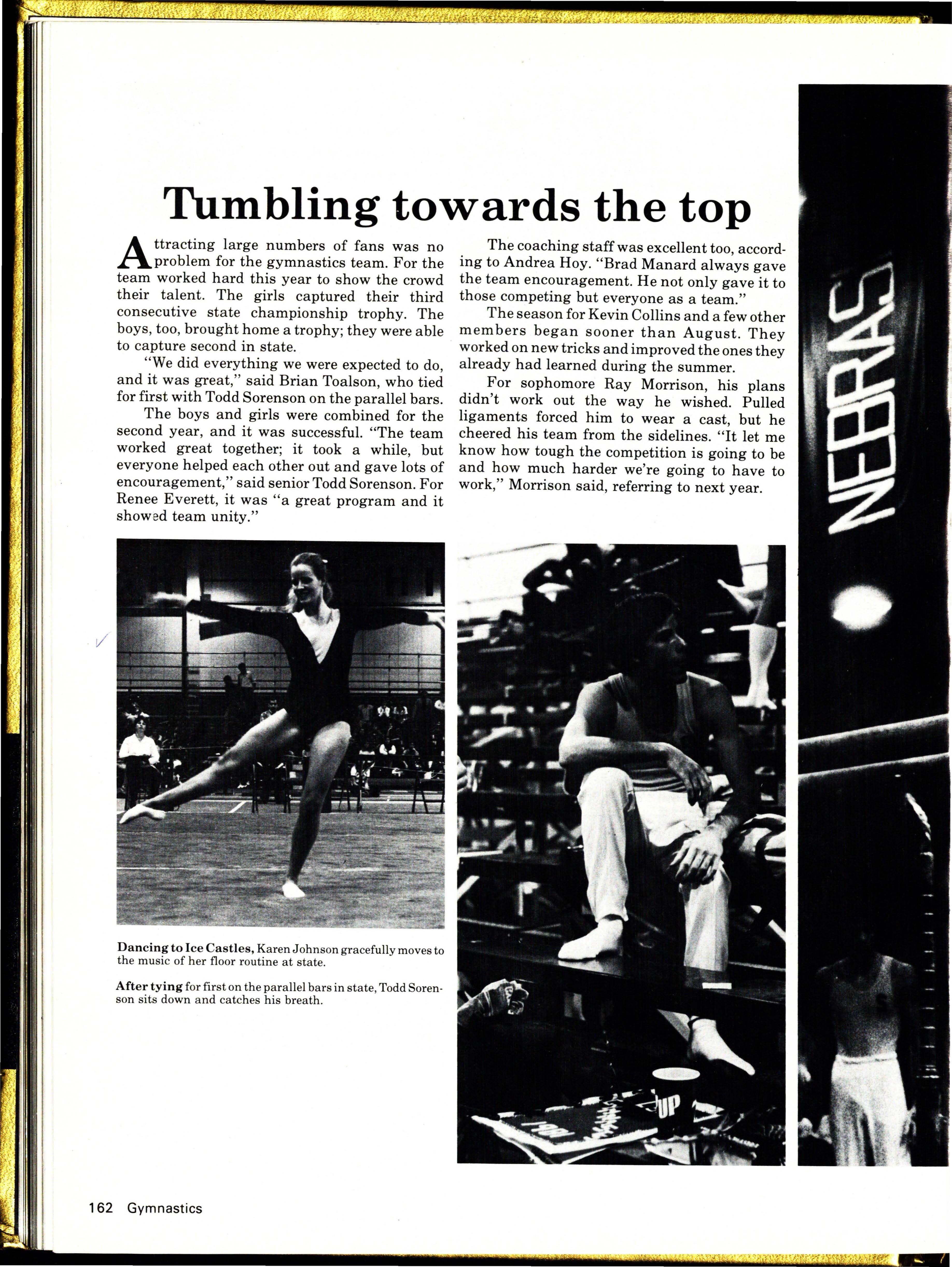 Tumbling towards the top

Attracting large numbers of fans was no problem for the gymnastics team. For the team worked hard this year to show the crowd their talent. The girls captured their third consecutive state championship trophy. The boys, too, brought home a trophy; they were able to capture second in state.

"We did everything we were expected to do, and it was great," said Brian Toalson, who tied for first with Todd Sorenson on the parallel bars.

The boys and girls were combined for the second year, and it was successful. "The team worked great together; it took a while, but everyone helped each other out and gave lots of encouragement," said senior Todd Sorenson. For Renee Everett, it was "a great program and it showed team unity."

The coaching staff was excellent too, according to Andrea Hoy. "Brad Manard always gave the team encouragement. He not only gave it to those competing but everyone as a team."

The season for Kevin Collins and a few other members began sooner than August. They worked on new tricks and improved the ones they already had learned during the summer.

For sophomore Ray Morrison, his plans didn't work out the way he wished. Pulled ligaments forced him to wear a cast, but he cheered his team from the sidelines. "It let me know how tough the competition is going to be and how much harder we're going to have to work," Morrison said, referring to next year.

NEBRAS

Dancing to Ice Castles, Karen Johnson gracefully moves to the music of her floor routine at state.

After tying for first on the parallel bars in state, Todd Sorenson sits down and catches his breath.

UP

162 Gymnastics